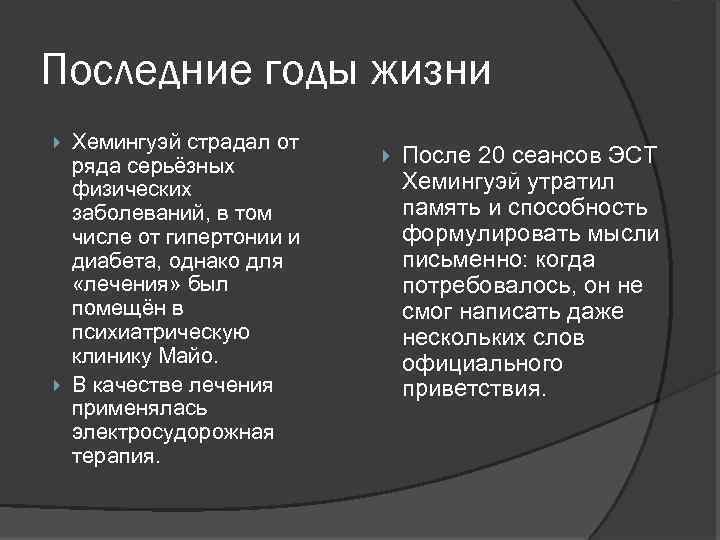 Последние годы жизни

Хемингуэй страдал от ряда серьёзных физических заболеваний, в том числе от гипертонии и диабета, однако для «лечения» был помещён в психиатрическую клинику Майо.

В качестве лечения применялась электросудорожная терапия.

После 20 сеансов ЭСТ Хемингуэй утратил память и способность формулировать мысли письменно: когда потребовалось, он не смог написать даже нескольких слов официального приветствия.